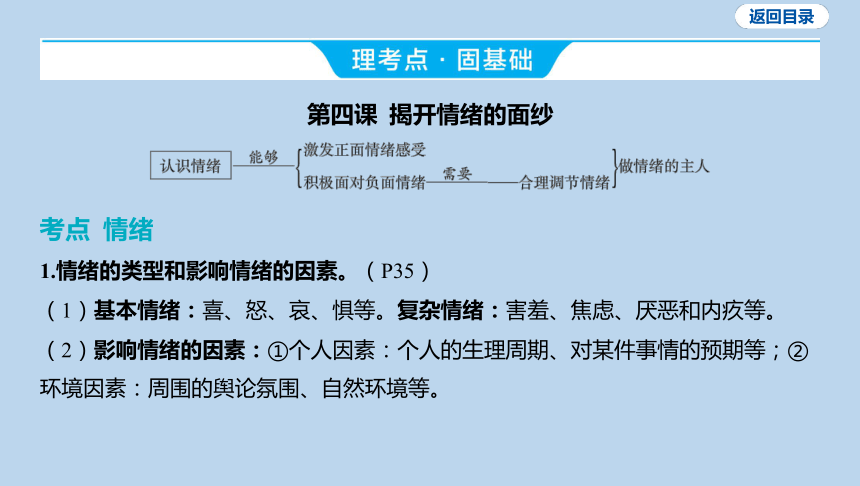 返回目录

理考点 · 固基础

第四课 揭开情绪的面纱

认识情绪 能够 激发正面情绪感受
积极面对负面情绪 需要 合理调节情绪
做情绪的主人

考点 情绪

1.情绪的类型和影响情绪的因素。（P35）

（1）基本情绪：喜、怒、哀、惧等。复杂情绪：害羞、焦虑、厌恶和内疚等。

（2）影响情绪的因素：①个人因素：个人的生理周期、对某件事情的预期等；②环境因素：周围的舆论氛围、自然环境等。